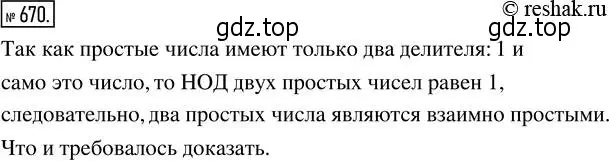 № 670.

© reshak.ru

gdz.top

gdz.top

Так как простые числа имеют только два делителя: 1 и само это число, то НОД двух простых чисел равен 1, следовательно, два простых числа являются взаимно простыми. Что и требовалось доказать.